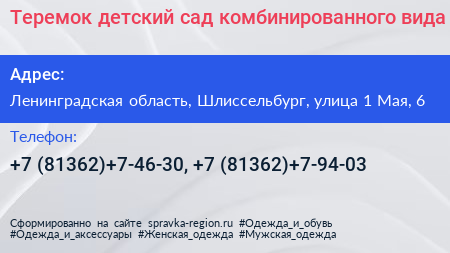 Теремок детский сад комбинированного вида

Адрес:

Ленинградская область, Шлиссельбург, улица 1 Мая, 6

Телефон:

+7 (81362)+7-46-30, +7 (81362)+7-94-03

Сформированно на сайте spravka-region.ru #Одежда_и_обувь #Одежда_и_аксессуары #Женская_одежда #Мужская_одежда